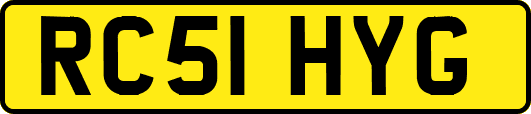 RC51 HYG